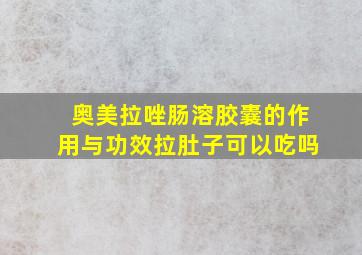 奥美拉唑肠溶胶囊的作用与功效拉肚子可以吃吗